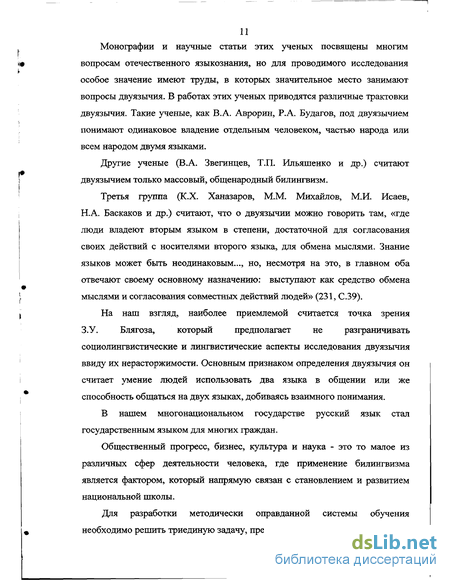 11

Монографии и научные статьи этих ученых посвящены многим вопросам отечественного языкознания, но для проводимого исследования особое значение имеют труды, в которых значительное место занимают вопросы двуязычия. В работах этих ученых приводятся различные трактовки двуязычия. Такие ученые, как В.А. Аврорин, Р.А. Будагов, под двуязычием понимают одинаковое владение отдельным человеком, частью народа или всем народом двумя языками.

Другие ученые (В.А. Звегинцев, Т.П. Ильяшенко и др.) считают двуязычием только массовый, общенародный билингвизм.

Третья группа (К.Х. Ханазаров, М.М. Михайлов, М.И. Исаев, Н.А. Баскаков и др.) считают, что о двуязычии можно говорить там, «где люди владеют вторым языком в степени, достаточной для согласования своих действий с носителями второго языка, для обмена мыслями. Знание языков может быть неодинаковым..., но, несмотря на это, в главном оба отвечают своему основному назначению: выступают как средство обмена мыслями и согласования совместных действий людей» (231, С.39).

На наш взгляд, наиболее приемлемой считается точка зрения З.У. Блягоза, который предполагает не разграничивать социолингвистические и лингвистические аспекты исследования двуязычия ввиду их нерасторжимости. Основным признаком определения двуязычия он считает умение людей использовать два языка в общении или же способность общаться на двух языках, добиваясь взаимного понимания.

В нашем многонациональном государстве русский язык стал государственным языком для многих граждан.

Общественный прогресс, бизнес, культура и наука - это то малое из различных сфер деятельности человека, где применение билингвизма является фактором, который напрямую связан с становлением и развитием национальной школы.

Для разработки методически оправданной системы обучения необходимо решить триединую задачу, пре

dsLib.net
библиотека диссертаций